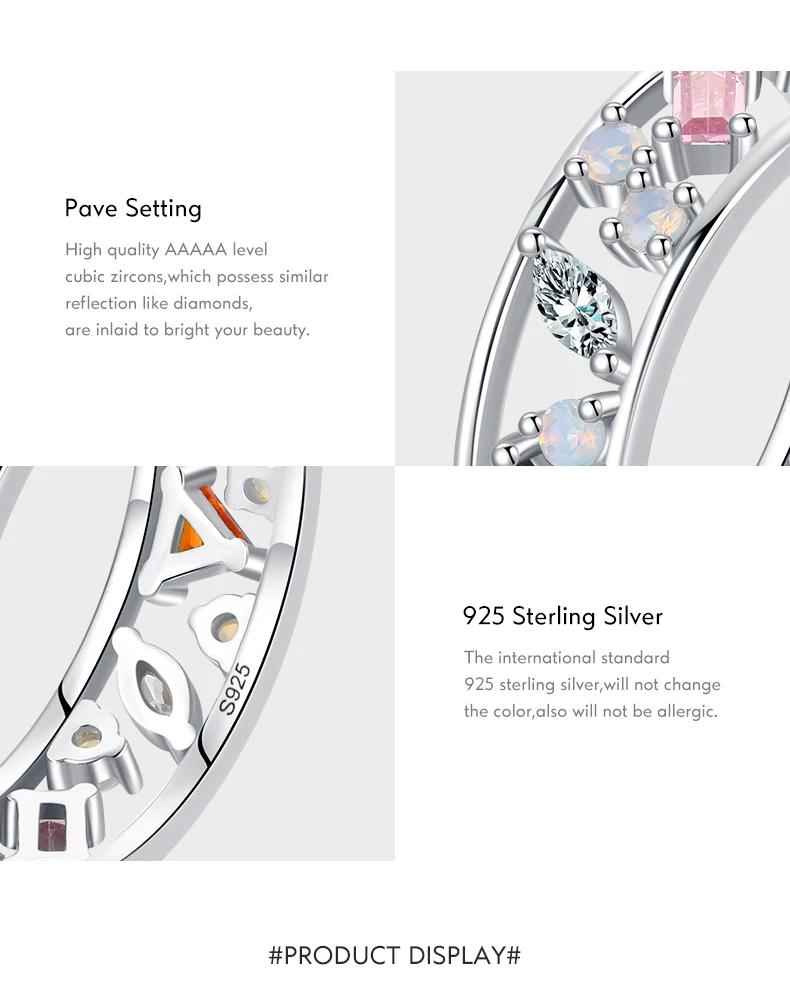 Pave Setting

High quality AAAAA level
cubic zircons,which possess similar
reflection like diamonds,
are inlaid to bright your beauty.

S925

925 Sterling Silver

The international standard
925 sterling silver,will not change
the color,also will not be allergic.

#PRODUCT DISPLAY#